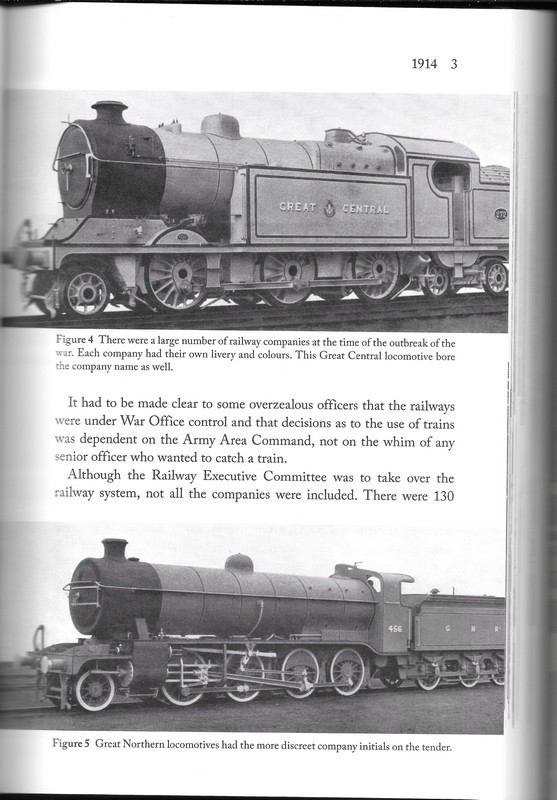 1914 3

GREAT CENTRAL

Figure 4 There were a large number of railway companies at the time of the outbreak of the war. Each company had their own livery and colours. This Great Central locomotive bore the company name as well.

It had to be made clear to some overzealous officers that the railways were under War Office control and that decisions as to the use of trains was dependent on the Army Area Command, not on the whim of any senior officer who wanted to catch a train.

Although the Railway Executive Committee was to take over the railway system, not all the companies were included. There were 130

456

G N R

Figure 5 Great Northern locomotives had the more discreet company initials on the tender.